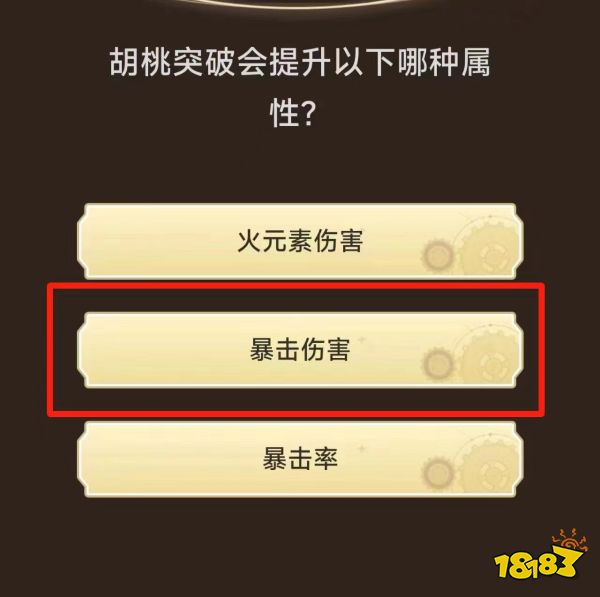 胡桃突破会提升以下哪种属性?

火元素伤害

暴击伤害

暴击率

18183